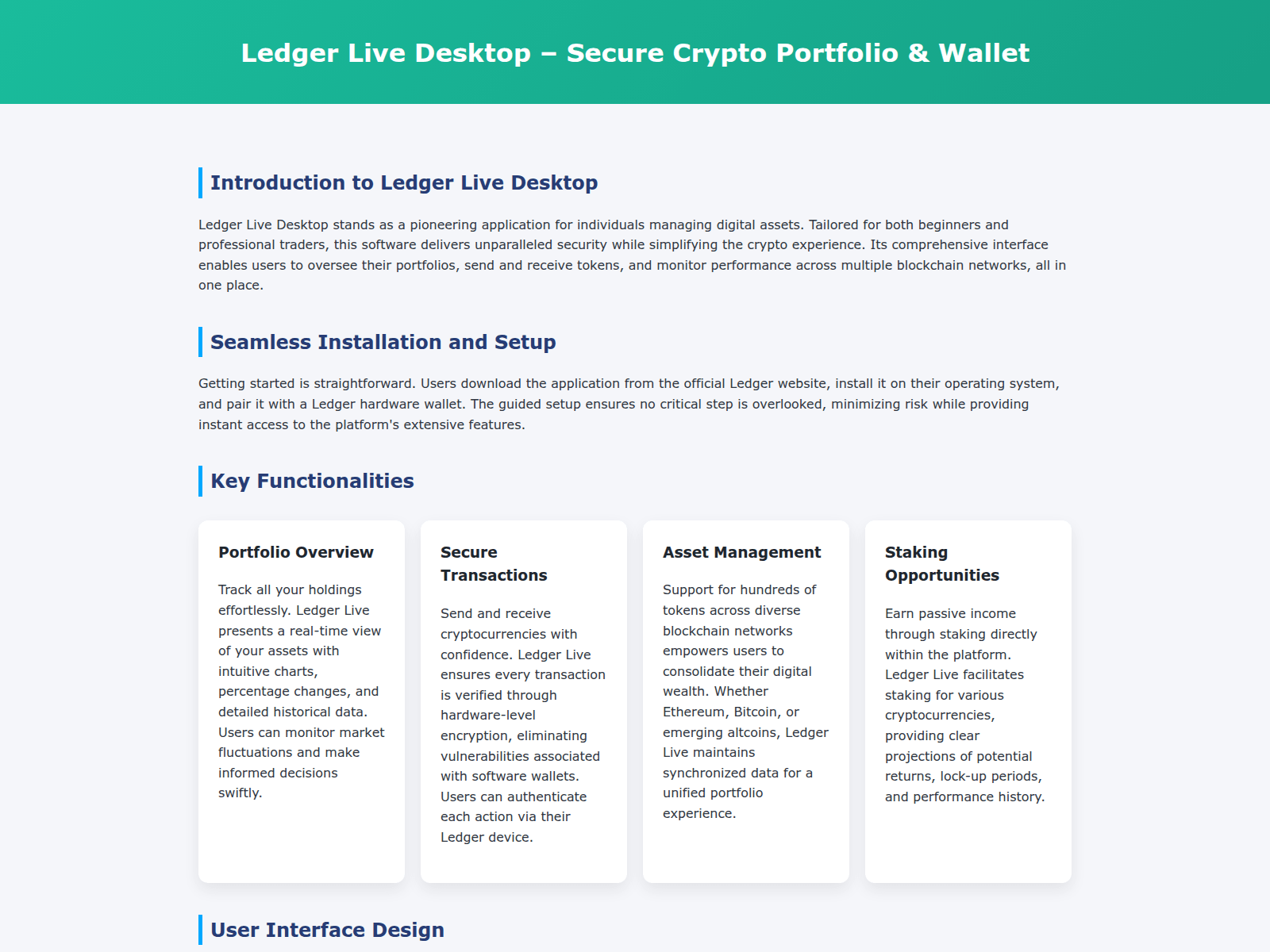 Ledger Live Desktop – Secure Crypto Portfolio & Wallet

Introduction to Ledger Live Desktop

Ledger Live Desktop stands as a pioneering application for individuals managing digital assets. Tailored for both beginners and professional traders, this software delivers unparalleled security while simplifying the crypto experience. Its comprehensive interface enables users to oversee their portfolios, send and receive tokens, and monitor performance across multiple blockchain networks, all in one place.

Seamless Installation and Setup

Getting started is straightforward. Users download the application from the official Ledger website, install it on their operating system, and pair it with a Ledger hardware wallet. The guided setup ensures no critical step is overlooked, minimizing risk while providing instant access to the platform's extensive features.

Key Functionalities

Portfolio Overview

Track all your holdings effortlessly. Ledger Live presents a real-time view of your assets with intuitive charts, percentage changes, and detailed historical data. Users can monitor market fluctuations and make informed decisions swiftly.

Secure Transactions

Send and receive cryptocurrencies with confidence. Ledger Live ensures every transaction is verified through hardware-level encryption, eliminating vulnerabilities associated with software wallets. Users can authenticate each action via their Ledger device.

Asset Management

Support for hundreds of tokens across diverse blockchain networks empowers users to consolidate their digital wealth. Whether Ethereum, Bitcoin, or emerging altcoins, Ledger Live maintains synchronized data for a unified portfolio experience.

Staking Opportunities

Earn passive income through staking directly within the platform. Ledger Live facilitates staking for various cryptocurrencies, providing clear projections of potential returns, lock-up periods, and performance history.

User Interface Design